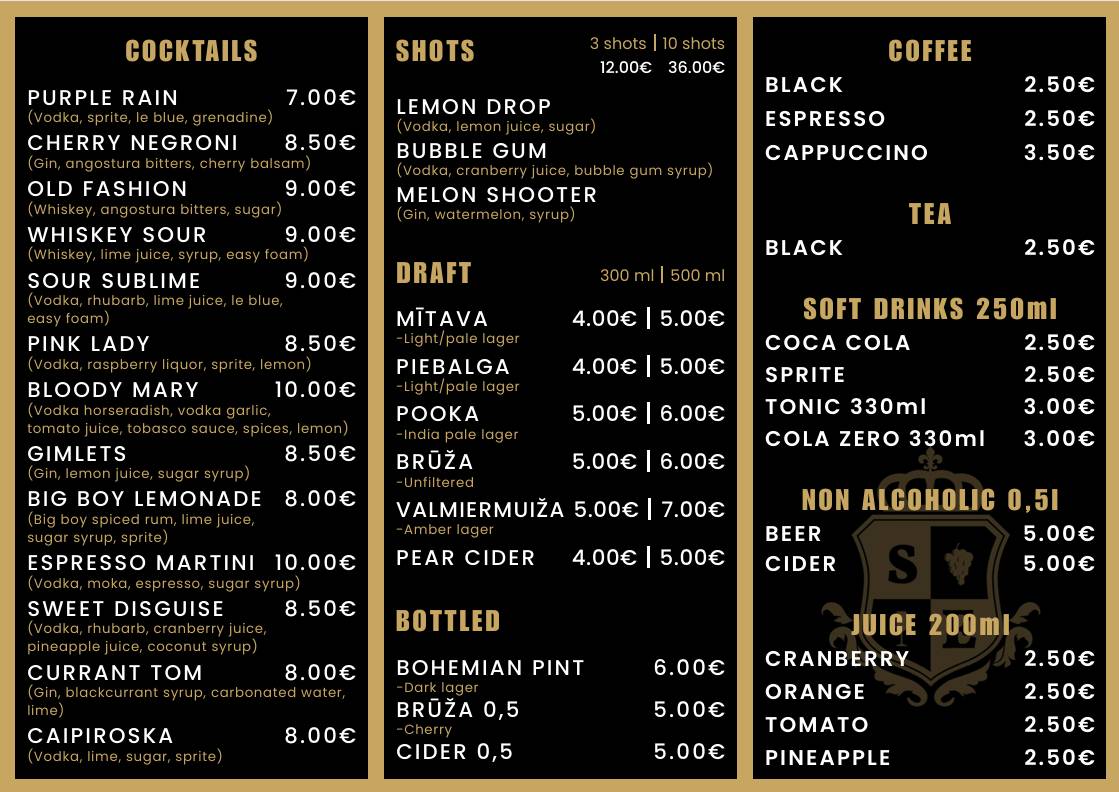 COCKTAILS

PURPLE RAIN 7.00€
(Vodka, sprite, le blue, grenadine)
CHERRY NEGRONI 8.50€
(Gin, angostura bitters, cherry balsam)
OLD FASHION 9.00€
(Whiskey, angostura bitters, sugar)
WHISKEY SOUR 9.00€
(Whiskey, lime juice, syrup, easy foam)
SOUR SUBLIME 9.00€
(Vodka, rhubarb, lime juice, le blue, easy foam)
PINK LADY 8.50€
(Vodka, raspberry liquor, sprite, lemon)
BLOODY MARY 10.00€
(Vodka horseradish, vodka garlic, tomato juice, tobasco sauce, spices, lemon)
GIMLETS 8.50€
(Gin, lemon juice, sugar syrup)
BIG BOY LEMONADE 8.00€
(Big boy spiced rum, lime juice, sugar syrup, sprite)
ESPRESSO MARTINI 10.00€
(Vodka, moka, espresso, sugar syrup)
SWEET DISGUISE 8.50€
(Vodka, rhubarb, cranberry juice, pineapple juice, coconut syrup)
CURRANT TOM 8.00€
(Gin, blackcurrant syrup, carbonated water, lime)
CAIPIROSKA 8.00€
(Vodka, lime, sugar, sprite)

SHOTS 3 shots | 10 shots
12.00€ 36.00€

LEMON DROP
(Vodka, lemon juice, sugar)
BUBBLE GUM
(Vodka, cranberry juice, bubble gum syrup)
MELON SHOOTER
(Gin, watermelon, syrup)

DRAFT 300 ml | 500 ml

MĪTAVA 4.00€ | 5.00€
-Light/pale lager
PIEBALGA 4.00€ | 5.00€
-Light/pale lager
POOKA 5.00€ | 6.00€
-India pale lager
BRŪŽA 5.00€ | 6.00€
-Unfiltered
VALMIERMUIŽA 5.00€ | 7.00€
-Amber lager
PEAR CIDER 4.00€ | 5.00€

BOTTLED

BOHEMIAN PINT 6.00€
-Dark lager
BRŪŽA 0,5 5.00€
-Cherry
CIDER 0,5 5.00€

COFFEE

BLACK 2.50€
ESPRESSO 2.50€
CAPPUCCINO 3.50€

TEA

BLACK 2.50€

SOFT DRINKS 250ml

COCA COLA 2.50€
SPRITE 2.50€
TONIC 330ml 3.00€
COLA ZERO 330ml 3.00€

NON ALCOHOLIC 0,5l

BEER 5.00€
CIDER 5.00€

JUICE 200ml

CRANBERRY 2.50€
ORANGE 2.50€
TOMATO 2.50€
PINEAPPLE 2.50€